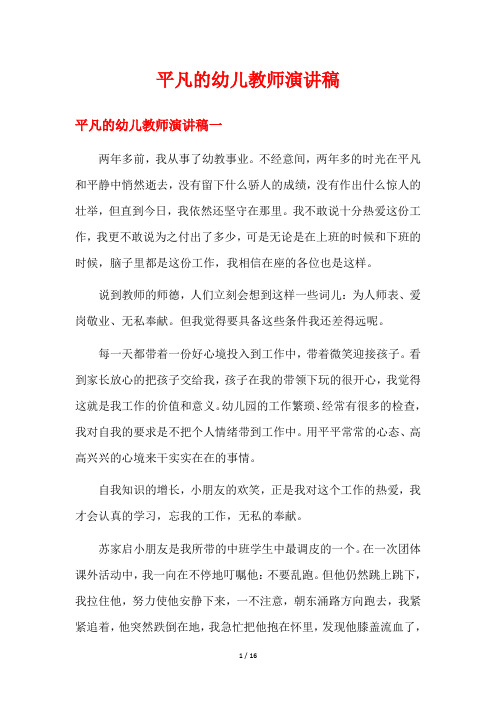 平凡的幼儿教师演讲稿

平凡的幼儿教师演讲稿一

两年多前，我从事了幼教事业。不经意间，两年多的时光在平凡和平静中悄然逝去，没有留下什么骄人的成绩，没有作出什么惊人的壮举，但直到今日，我依然还坚守在那里。我不敢说十分热爱这份工作，我更不敢说为之付出了多少，可是无论是在上班的时候和下班的时候，脑子里都是这份工作，我相信在座的各位也是这样。

说到教师的师德，人们立刻会想到这样一些词儿：为人师表、爱岗敬业、无私奉献。但我觉得要具备这些条件我还差得远呢。

每一天都带着一份好心境投入到工作中，带着微笑迎接孩子。看到家长放心的把孩子交给我，孩子在我的带领下玩的很开心，我觉得这就是我工作的价值和意义。幼儿园的工作繁琐、经常有很多的检查，我对自我的要求是不把个人情绪带到工作中。用平平常常的心态、高高兴兴的心境来干实实在在的事情。

自我知识的增长，小朋友的欢笑，正是我对这个工作的热爱，我才会认真的学习，忘我的工作，无私的奉献。

苏家启小朋友是我所带的中班学生中最调皮的一个。在一次团体课外活动中，我一向在不停地叮嘱他：不要乱跑。但他仍然跳上跳下，我拉住他，努力使他安静下来，一不注意，朝东涌路方向跑去，我紧紧追着，他突然跌倒在地，我急忙把他抱在怀里，发现他膝盖流血了，

1 / 16